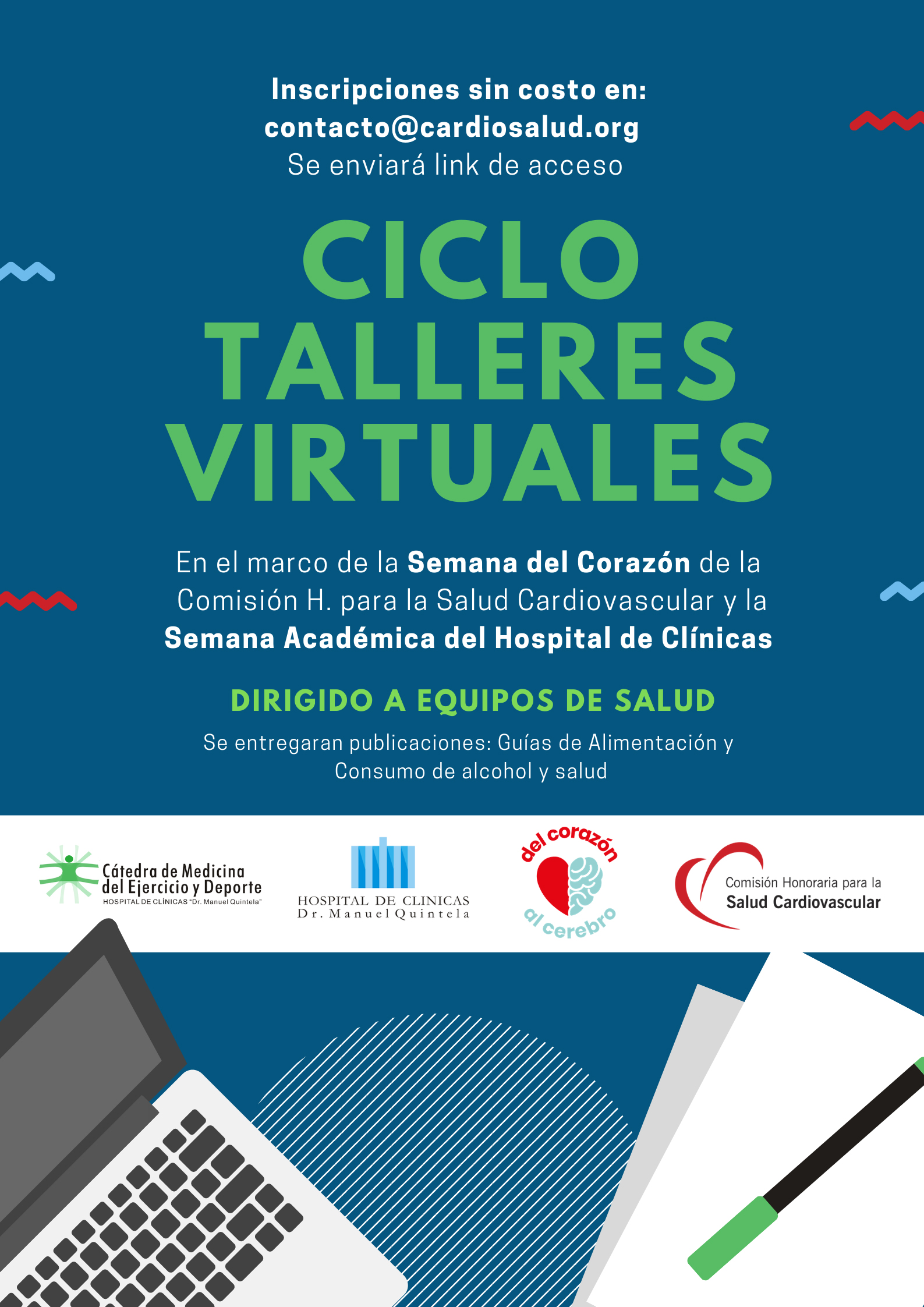 Inscripciones sin costo en:
contacto@cardiosalud.org
Se enviará link de acceso

CICLO
TALLERES
VIRTUALES

En el marco de la Semana del Corazón de la Comisión H. para la Salud Cardiovascular y la Semana Académica del Hospital de Clínicas

DIRIGIDO A EQUIPOS DE SALUD

Se entregaran publicaciones: Guías de Alimentación y Consumo de alcohol y salud

Cátedra de Medicina
del Ejercicio y Deporte
HOSPITAL DE CLÍNICAS "Dr. Manuel Quintela"

HOSPITAL DE CLINICAS
Dr. Manuel Quintela

del corazón
al cerebro

Comisión Honoraria para la
Salud Cardiovascular